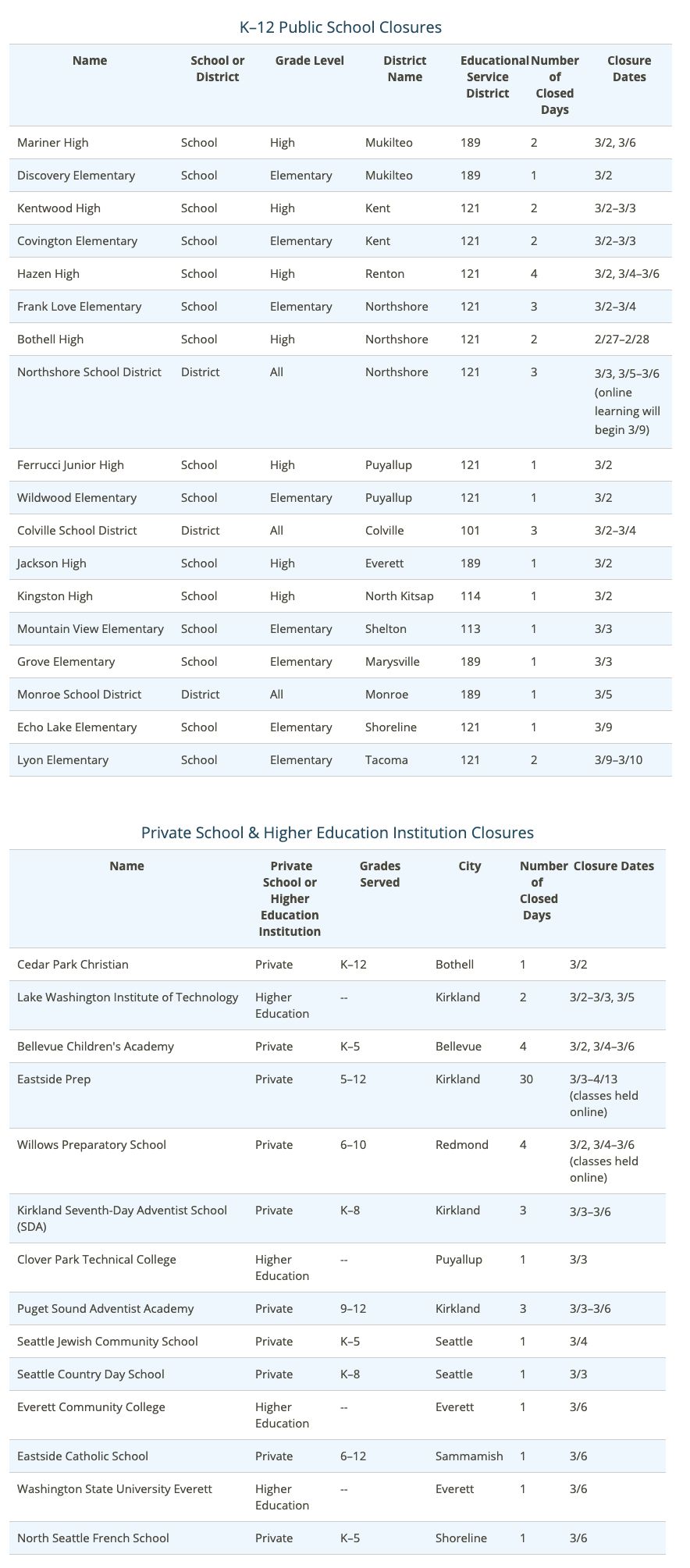 K–12 Public School Closures

| Name | School or District | Grade Level | District Name | Educational Service District | Number of Closed Days | Closure Dates |
|---|---|---|---|---|---|---|
| Mariner High | School | High | Mukilteo | 189 | 2 | 3/2, 3/6 |
| Discovery Elementary | School | Elementary | Mukilteo | 189 | 1 | 3/2 |
| Kentwood High | School | High | Kent | 121 | 2 | 3/2–3/3 |
| Covington Elementary | School | Elementary | Kent | 121 | 2 | 3/2–3/3 |
| Hazen High | School | High | Renton | 121 | 4 | 3/2, 3/4–3/6 |
| Frank Love Elementary | School | Elementary | Northshore | 121 | 3 | 3/2–3/4 |
| Bothell High | School | High | Northshore | 121 | 2 | 2/27–2/28 |
| Northshore School District | District | All | Northshore | 121 | 3 | 3/3, 3/5–3/6 (online learning will begin 3/9) |
| Ferrucci Junior High | School | High | Puyallup | 121 | 1 | 3/2 |
| Wildwood Elementary | School | Elementary | Puyallup | 121 | 1 | 3/2 |
| Colville School District | District | All | Colville | 101 | 3 | 3/2–3/4 |
| Jackson High | School | High | Everett | 189 | 1 | 3/2 |
| Kingston High | School | High | North Kitsap | 114 | 1 | 3/2 |
| Mountain View Elementary | School | Elementary | Shelton | 113 | 1 | 3/3 |
| Grove Elementary | School | Elementary | Marysville | 189 | 1 | 3/3 |
| Monroe School District | District | All | Monroe | 189 | 1 | 3/5 |
| Echo Lake Elementary | School | Elementary | Shoreline | 121 | 1 | 3/9 |
| Lyon Elementary | School | Elementary | Tacoma | 121 | 2 | 3/9–3/10 |

Private School & Higher Education Institution Closures

| Name | Private School or Higher Education Institution | Grades Served | City | Number of Closed Days | Closure Dates |
|---|---|---|---|---|---|
| Cedar Park Christian | Private | K–12 | Bothell | 1 | 3/2 |
| Lake Washington Institute of Technology | Higher Education | -- | Kirkland | 2 | 3/2–3/3, 3/5 |
| Bellevue Children's Academy | Private | K–5 | Bellevue | 4 | 3/2, 3/4–3/6 |
| Eastside Prep | Private | 5–12 | Kirkland | 30 | 3/3–4/13 (classes held online) |
| Willows Preparatory School | Private | 6–10 | Redmond | 4 | 3/2, 3/4–3/6 (classes held online) |
| Kirkland Seventh-Day Adventist School (SDA) | Private | K–8 | Kirkland | 3 | 3/3–3/6 |
| Clover Park Technical College | Higher Education | -- | Puyallup | 1 | 3/3 |
| Puget Sound Adventist Academy | Private | 9–12 | Kirkland | 3 | 3/3–3/6 |
| Seattle Jewish Community School | Private | K–5 | Seattle | 1 | 3/4 |
| Seattle Country Day School | Private | K–8 | Seattle | 1 | 3/3 |
| Everett Community College | Higher Education | -- | Everett | 1 | 3/6 |
| Eastside Catholic School | Private | 6–12 | Sammamish | 1 | 3/6 |
| Washington State University Everett | Higher Education | -- | Everett | 1 | 3/6 |
| North Seattle French School | Private | K–5 | Shoreline | 1 | 3/6 |